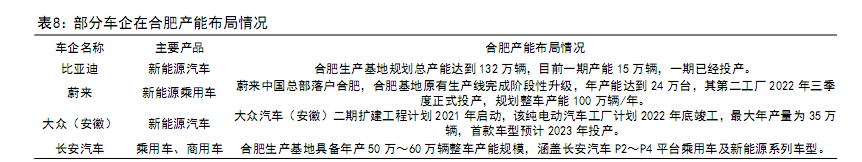 表8：部分车企在合肥产能布局情况

| 车企名称 | 主要产品 | 合肥产能布局情况 |
|---|---|---|
| 比亚迪 | 新能源汽车 | 合肥生产基地规划总产能达到 132 万辆，目前一期产能 15 万辆，一期已经投产。 |
| 蔚来 | 新能源乘用车 | 蔚来中国总部落户合肥，合肥基地原有生产线完成阶段性升级，年产能达到 24 万台，其第二工厂 2022 年三季度正式投产，规划整车产能 100 万辆/年。 |
| 大众（安徽） | 新能源汽车 | 大众汽车（安徽）二期扩建工程计划 2021 年启动，该纯电动汽车工厂计划 2022 年底竣工，最大年产量为 35 万辆，首款车型预计 2023 年投产。 |
| 长安汽车 | 乘用车、商用车 | 合肥生产基地具备年产 50 万～60 万辆整车产能规模，涵盖长安汽车 P2～P4 平台乘用车及新能源系列车型。 |